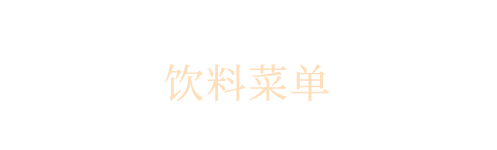 饮料菜单